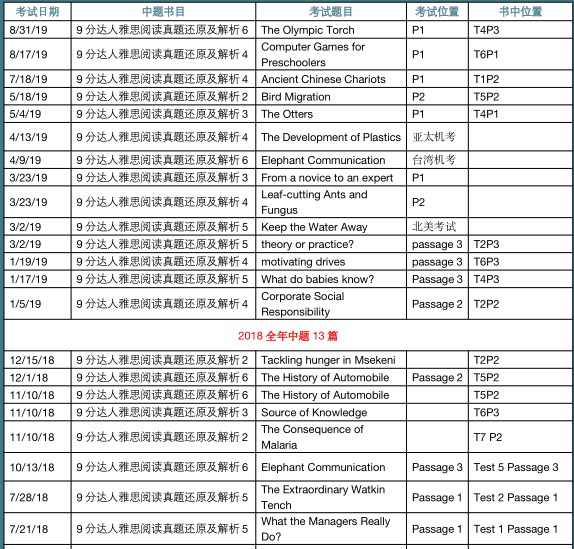 | 考试日期 | 中题书目 | 考试题目 | 考试位置 | 书中位置 |
|---|---|---|---|---|
| 8/31/19 | 9 分达人雅思阅读真题还原及解析 6 | The Olympic Torch | P1 | T4P3 |
| 8/17/19 | 9 分达人雅思阅读真题还原及解析 4 | Computer Games for Preschoolers | P1 | T6P1 |
| 7/18/19 | 9 分达人雅思阅读真题还原及解析 4 | Ancient Chinese Chariots | P1 | T1P2 |
| 5/18/19 | 9 分达人雅思阅读真题还原及解析 2 | Bird Migration | P2 | T5P2 |
| 5/4/19 | 9 分达人雅思阅读真题还原及解析 3 | The Otters | P1 | T4P1 |
| 4/13/19 | 9 分达人雅思阅读真题还原及解析 4 | The Development of Plastics | 亚太机考 | |
| 4/9/19 | 9 分达人雅思阅读真题还原及解析 6 | Elephant Communication | 台湾机考 | |
| 3/23/19 | 9 分达人雅思阅读真题还原及解析 3 | From a novice to an expert | P1 | |
| 3/23/19 | 9 分达人雅思阅读真题还原及解析 4 | Leaf-cutting Ants and Fungus | P2 | |
| 3/2/19 | 9 分达人雅思阅读真题还原及解析 5 | Keep the Water Away | 北美考试 | |
| 3/2/19 | 9 分达人雅思阅读真题还原及解析 5 | theory or practice? | passage 3 | T2P3 |
| 1/19/19 | 9 分达人雅思阅读真题还原及解析 4 | motivating drives | passage 3 | T6P3 |
| 1/17/19 | 9 分达人雅思阅读真题还原及解析 5 | What do babies know? | Passage 3 | T4P3 |
| 1/5/19 | 9 分达人雅思阅读真题还原及解析 4 | Corporate Social Responsibility | Passage 2 | T2P2 |
| 2018 全年中题 13 篇 | | | | |
| 12/15/18 | 9 分达人雅思阅读真题还原及解析 2 | Tackling hunger in Msekeni | | T2P2 |
| 12/1/18 | 9 分达人雅思阅读真题还原及解析 6 | The History of Automobile | Passage 2 | T5P2 |
| 11/10/18 | 9 分达人雅思阅读真题还原及解析 6 | The History of Automobile | | T5P2 |
| 11/10/18 | 9 分达人雅思阅读真题还原及解析 3 | Source of Knowledge | | T6P3 |
| 11/10/18 | 9 分达人雅思阅读真题还原及解析 2 | The Consequence of Malaria | | T7 P2 |
| 10/13/18 | 9 分达人雅思阅读真题还原及解析 6 | Elephant Communication | Passage 3 | Test 5 Passage 3 |
| 7/28/18 | 9 分达人雅思阅读真题还原及解析 5 | The Extraordinary Watkin Tench | Passage 1 | Test 2 Passage 1 |
| 7/21/18 | 9 分达人雅思阅读真题还原及解析 5 | What the Managers Really Do? | Passage 1 | Test 1 Passage 1 |